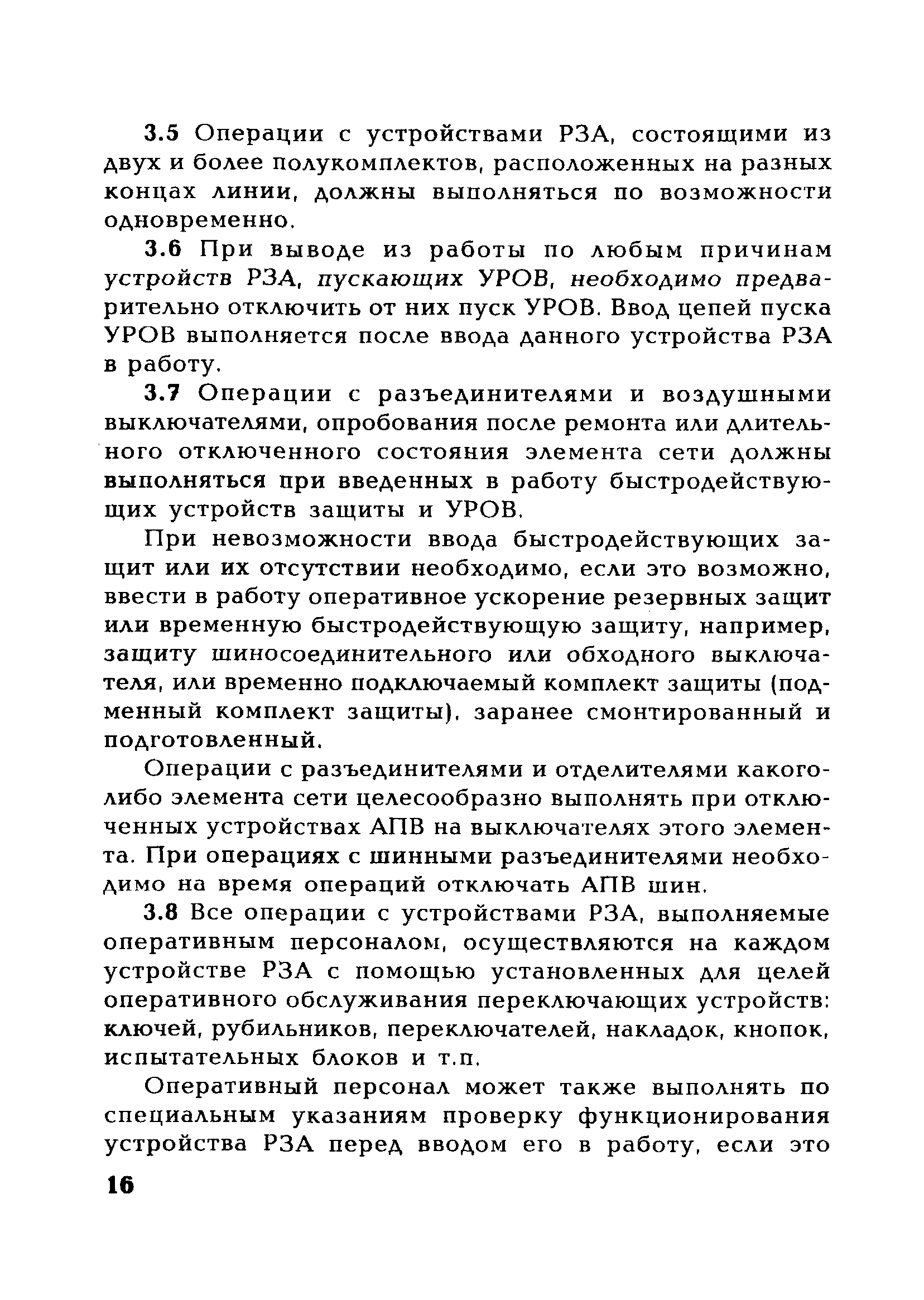 3.5 Операции с устройствами РЗА, состоящими из двух и более полукомплектов, расположенных на разных концах линии, должны выполняться по возможности одновременно.

3.6 При выводе из работы по любым причинам устройств РЗА, пускающих УРОВ, необходимо предварительно отключить от них пуск УРОВ. Ввод цепей пуска УРОВ выполняется после ввода данного устройства РЗА в работу.

3.7 Операции с разъединителями и воздушными выключателями, опробования после ремонта или длительного отключенного состояния элемента сети должны выполняться при введенных в работу быстродействующих устройств защиты и УРОВ.

При невозможности ввода быстродействующих защит или их отсутствии необходимо, если это возможно, ввести в работу оперативное ускорение резервных защит или временную быстродействующую защиту, например, защиту шиносоединительного или обходного выключателя, или временно подключаемый комплект защиты (подменный комплект защиты), заранее смонтированный и подготовленный.

Операции с разъединителями и отделителями какого-либо элемента сети целесообразно выполнять при отключенных устройствах АПВ на выключателях этого элемента. При операциях с шинными разъединителями необходимо на время операций отключать АПВ шин.

3.8 Все операции с устройствами РЗА, выполняемые оперативным персоналом, осуществляются на каждом устройстве РЗА с помощью установленных для целей оперативного обслуживания переключающих устройств: ключей, рубильников, переключателей, накладок, кнопок, испытательных блоков и т.п.

Оперативный персонал может также выполнять по специальным указаниям проверку функционирования устройства РЗА перед вводом его в работу, если это

16